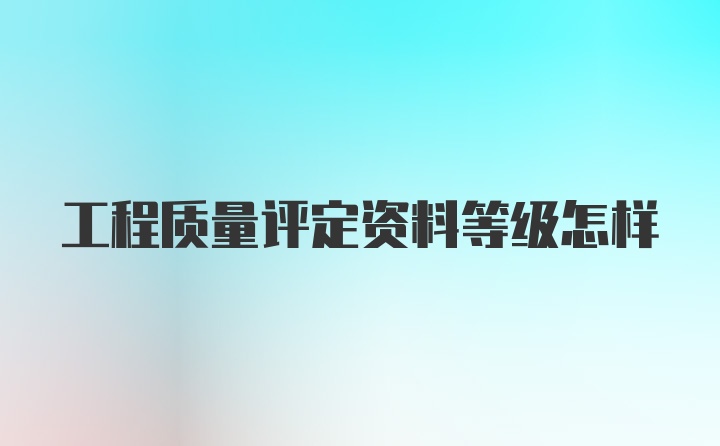 工程质量评定资料等级怎样